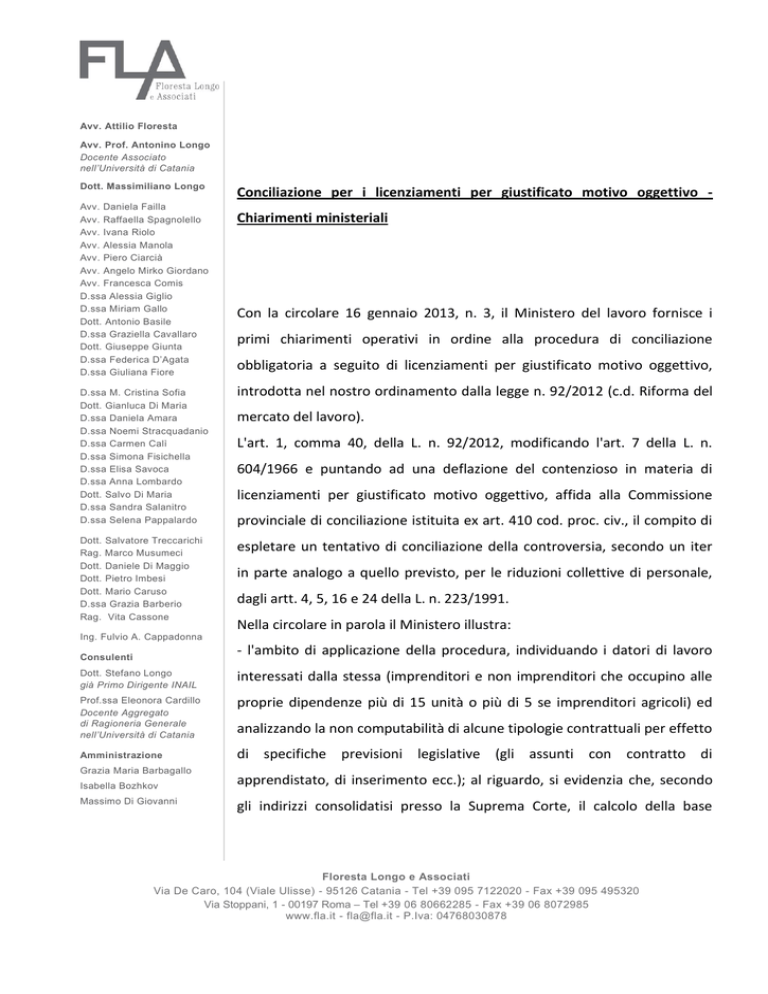 FLA
Floresta Longo e Associati

Avv. Attilio Floresta

Avv. Prof. Antonino Longo
Docente Associato nell'Università di Catania

Dott. Massimiliano Longo

Avv. Daniela Failla
Avv. Raffaella Spagnolello
Avv. Ivana Riolo
Avv. Alessia Manola
Avv. Piero Ciarcià
Avv. Angelo Mirko Giordano
Avv. Francesca Comis
D.ssa Alessia Giglio
D.ssa Miriam Gallo
Dott. Antonio Basile
D.ssa Graziella Cavallaro
Dott. Giuseppe Giunta
D.ssa Federica D'Agata
D.ssa Giuliana Fiore

D.ssa M. Cristina Sofia
Dott. Gianluca Di Maria
D.ssa Daniela Amara
D.ssa Noemi Stracquadanio
D.ssa Carmen Calì
D.ssa Simona Fisichella
D.ssa Elisa Savoca
D.ssa Anna Lombardo
Dott. Salvo Di Maria
D.ssa Sandra Salanitro
D.ssa Selena Pappalardo

Dott. Salvatore Treccarichi
Rag. Marco Musumeci
Dott. Daniele Di Maggio
Dott. Pietro Imbesi
Dott. Mario Caruso
D.ssa Grazia Barberio
Rag. Vita Cassone

Ing. Fulvio A. Cappadonna

Consulenti
Dott. Stefano Longo
già Primo Dirigente INAIL
Prof.ssa Eleonora Cardillo
Docente Aggregato di Ragioneria Generale nell'Università di Catania

Amministrazione
Grazia Maria Barbagallo
Isabella Bozhkov
Massimo Di Giovanni

Conciliazione per i licenziamenti per giustificato motivo oggettivo - Chiarimenti ministeriali

Con la circolare 16 gennaio 2013, n. 3, il Ministero del lavoro fornisce i primi chiarimenti operativi in ordine alla procedura di conciliazione obbligatoria a seguito di licenziamenti per giustificato motivo oggettivo, introdotta nel nostro ordinamento dalla legge n. 92/2012 (c.d. Riforma del mercato del lavoro).

L'art. 1, comma 40, della L. n. 92/2012, modificando l'art. 7 della L. n. 604/1966 e puntando ad una deflazione del contenzioso in materia di licenziamenti per giustificato motivo oggettivo, affida alla Commissione provinciale di conciliazione istituita ex art. 410 cod. proc. civ., il compito di espletare un tentativo di conciliazione della controversia, secondo un iter in parte analogo a quello previsto, per le riduzioni collettive di personale, dagli artt. 4, 5, 16 e 24 della L. n. 223/1991.

Nella circolare in parola il Ministero illustra:

- l'ambito di applicazione della procedura, individuando i datori di lavoro interessati dalla stessa (imprenditori e non imprenditori che occupino alle proprie dipendenze più di 15 unità o più di 5 se imprenditori agricoli) ed analizzando la non computabilità di alcune tipologie contrattuali per effetto di specifiche previsioni legislative (gli assunti con contratto di apprendistato, di inserimento ecc.); al riguardo, si evidenzia che, secondo gli indirizzi consolidatisi presso la Suprema Corte, il calcolo della base

Floresta Longo e Associati
Via De Caro, 104 (Viale Ulisse) - 95126 Catania - Tel +39 095 7122020 - Fax +39 095 495320
Via Stoppani, 1 - 00197 Roma – Tel +39 06 80662285 - Fax +39 06 8072985
www.fla.it - fla@fla.it - P.Iva: 04768030878